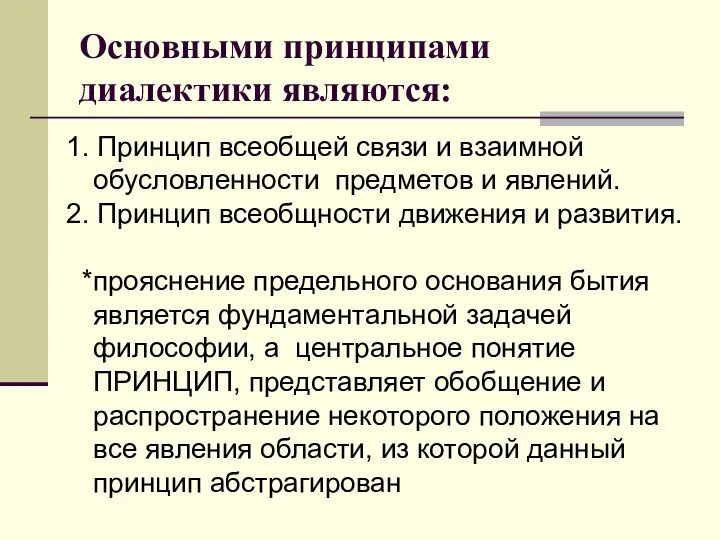 Основными принципами диалектики являются:

1. Принцип всеобщей связи и взаимной обусловленности предметов и явлений.
2. Принцип всеобщности движения и развития.

*прояснение предельного основания бытия является фундаментальной задачей философии, а центральное понятие ПРИНЦИП, представляет обобщение и распространение некоторого положения на все явления области, из которой данный принцип абстрагирован